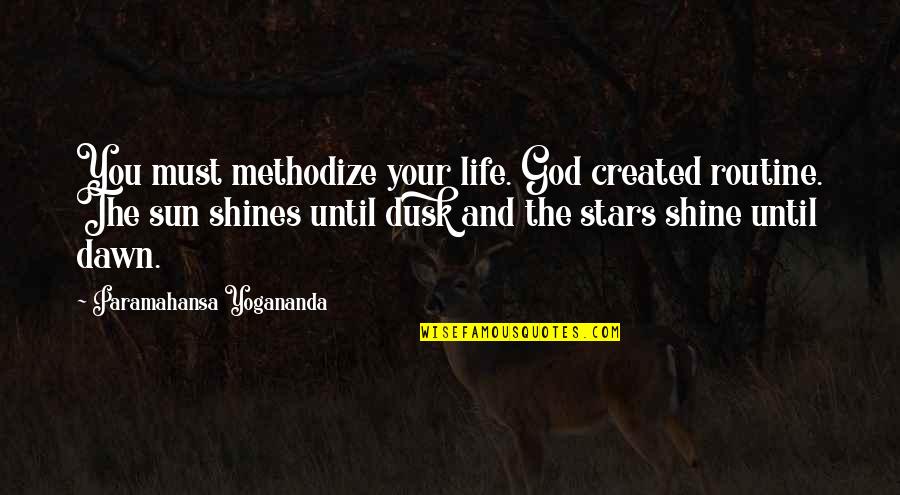 You must methodize your life. God created routine. The sun shines until dusk and the stars shine until dawn.

- Paramahansa Yogananda

WISEFAMOUSQUOTES.COM